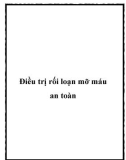 Điều trị rối loạn mỡ máu an toàn